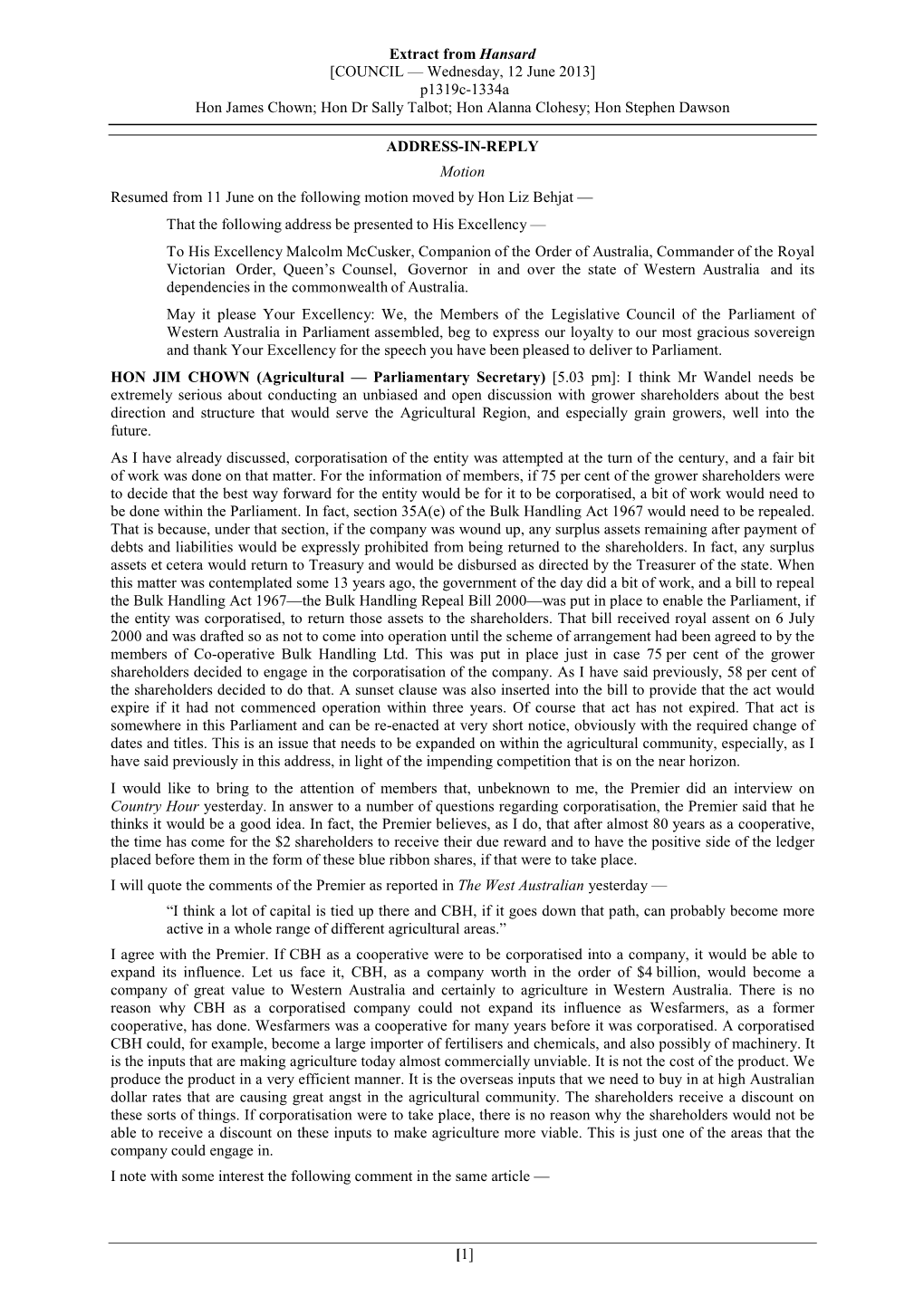 Extract from Hansard
[COUNCIL — Wednesday, 12 June 2013]
p1319c-1334a
Hon James Chown; Hon Dr Sally Talbot; Hon Alanna Clohesy; Hon Stephen Dawson

ADDRESS-IN-REPLY
Motion

Resumed from 11 June on the following motion moved by Hon Liz Behjat —

That the following address be presented to His Excellency —

To His Excellency Malcolm McCusker, Companion of the Order of Australia, Commander of the Royal Victorian Order, Queen's Counsel, Governor in and over the state of Western Australia and its dependencies in the commonwealth of Australia.

May it please Your Excellency: We, the Members of the Legislative Council of the Parliament of Western Australia in Parliament assembled, beg to express our loyalty to our most gracious sovereign and thank Your Excellency for the speech you have been pleased to deliver to Parliament.

HON JIM CHOWN (Agricultural — Parliamentary Secretary) [5.03 pm]: I think Mr Wandel needs be extremely serious about conducting an unbiased and open discussion with grower shareholders about the best direction and structure that would serve the Agricultural Region, and especially grain growers, well into the future.

As I have already discussed, corporatisation of the entity was attempted at the turn of the century, and a fair bit of work was done on that matter. For the information of members, if 75 per cent of the grower shareholders were to decide that the best way forward for the entity would be for it to be corporatised, a bit of work would need to be done within the Parliament. In fact, section 35A(e) of the Bulk Handling Act 1967 would need to be repealed. That is because, under that section, if the company was wound up, any surplus assets remaining after payment of debts and liabilities would be expressly prohibited from being returned to the shareholders. In fact, any surplus assets et cetera would return to Treasury and would be disbursed as directed by the Treasurer of the state. When this matter was contemplated some 13 years ago, the government of the day did a bit of work, and a bill to repeal the Bulk Handling Act 1967—the Bulk Handling Repeal Bill 2000—was put in place to enable the Parliament, if the entity was corporatised, to return those assets to the shareholders. That bill received royal assent on 6 July 2000 and was drafted so as not to come into operation until the scheme of arrangement had been agreed to by the members of Co-operative Bulk Handling Ltd. This was put in place just in case 75 per cent of the grower shareholders decided to engage in the corporatisation of the company. As I have said previously, 58 per cent of the shareholders decided to do that. A sunset clause was also inserted into the bill to provide that the act would expire if it had not commenced operation within three years. Of course that act has not expired. That act is somewhere in this Parliament and can be re-enacted at very short notice, obviously with the required change of dates and titles. This is an issue that needs to be expanded on within the agricultural community, especially, as I have said previously in this address, in light of the impending competition that is on the near horizon.

I would like to bring to the attention of members that, unbeknown to me, the Premier did an interview on Country Hour yesterday. In answer to a number of questions regarding corporatisation, the Premier said that he thinks it would be a good idea. In fact, the Premier believes, as I do, that after almost 80 years as a cooperative, the time has come for the $2 shareholders to receive their due reward and to have the positive side of the ledger placed before them in the form of these blue ribbon shares, if that were to take place.

I will quote the comments of the Premier as reported in The West Australian yesterday —

"I think a lot of capital is tied up there and CBH, if it goes down that path, can probably become more active in a whole range of different agricultural areas."

I agree with the Premier. If CBH as a cooperative were to be corporatised into a company, it would be able to expand its influence. Let us face it, CBH, as a company worth in the order of $4 billion, would become a company of great value to Western Australia and certainly to agriculture in Western Australia. There is no reason why CBH as a corporatised company could not expand its influence as Wesfarmers, as a former cooperative, has done. Wesfarmers was a cooperative for many years before it was corporatised. A corporatised CBH could, for example, become a large importer of fertilisers and chemicals, and also possibly of machinery. It is the inputs that are making agriculture today almost commercially unviable. It is not the cost of the product. We produce the product in a very efficient manner. It is the overseas inputs that we need to buy in at high Australian dollar rates that are causing great angst in the agricultural community. The shareholders receive a discount on these sorts of things. If corporatisation were to take place, there is no reason why the shareholders would not be able to receive a discount on these inputs to make agriculture more viable. This is just one of the areas that the company could engage in.

I note with some interest the following comment in the same article —

[1]